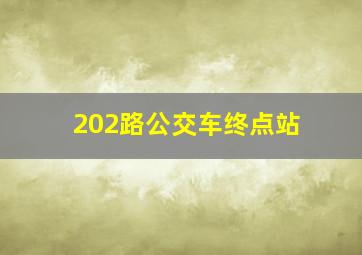 202路公交车终点站